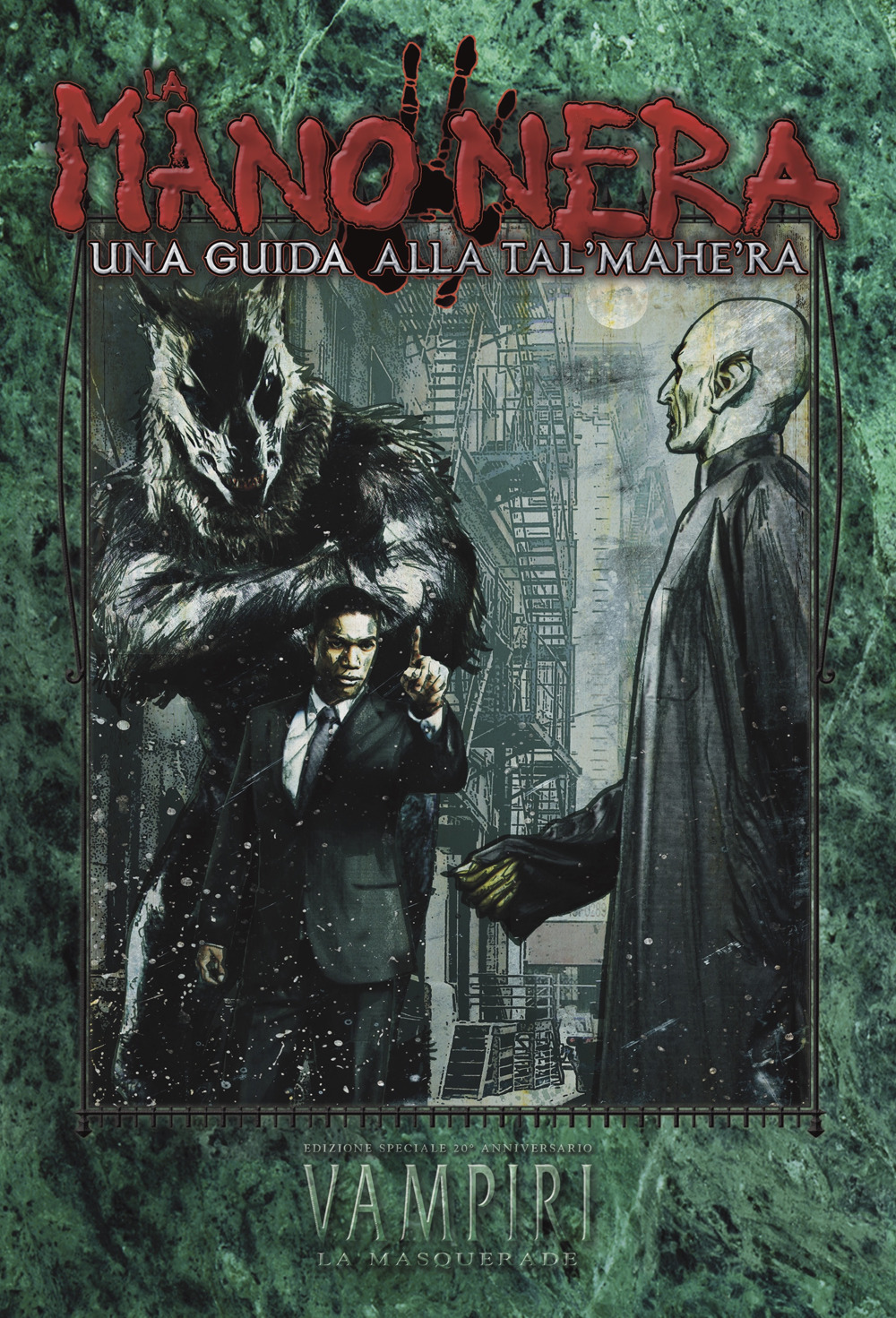 LA MANO NERA
UNA GUIDA ALLA TAL'MAHE'RA

EDIZIONE SPECIALE 20° ANNIVERSARIO
VAMPIRI
LA MASQUERADE